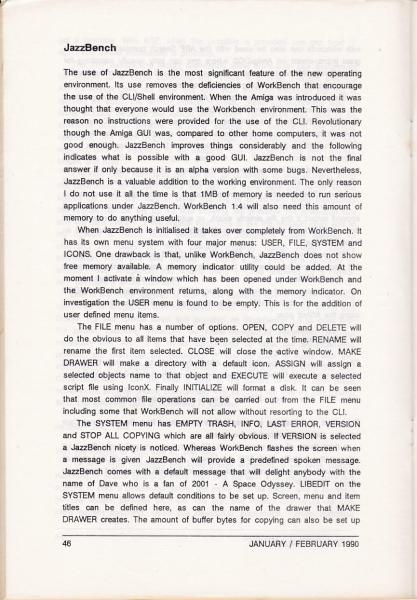 JazzBench

The use of JazzBench is the most significant feature of the new operating environment. Its use removes the deficiencies of WorkBench that encourage the use of the CLI/Shell environment. When the Amiga was introduced it was thought that everyone would use the Workbench environment. This was the reason no instructions were provided for the use of the CLI. Revolutionary though the Amiga GUI was, compared to other home computers, it was not good enough. JazzBench improves things considerably and the following indicates what is possible with a good GUI. JazzBench is not the final answer if only because it is an alpha version with some bugs. Nevertheless, JazzBench is a valuable addition to the working environment. The only reason I do not use it all the time is that 1MB of memory is needed to run serious applications under JazzBench. WorkBench 1.4 will also need this amount of memory to do anything useful.

When JazzBench is initialised it takes over completely from WorkBench. It has its own menu system with four major menus: USER, FILE, SYSTEM and ICONS. One drawback is that, unlike WorkBench, JazzBench does not show free memory available. A memory indicator utility could be added. At the moment I activate a window which has been opened under WorkBench and the WorkBench environment returns, along with the memory indicator. On investigation the USER menu is found to be empty. This is for the addition of user defined menu items.

The FILE menu has a number of options. OPEN, COPY and DELETE will do the obvious to all items that have been selected at the time. RENAME will rename the first item selected. CLOSE will close the active window. MAKE DRAWER will make a directory with a default icon. ASSIGN will assign a selected objects name to that object and EXECUTE will execute a selected script file using IconX. Finally INITIALIZE will format a disk. It can be seen that most common file operations can be carried out from the FILE menu including some that WorkBench will not allow without resorting to the CLI.

The SYSTEM menu has EMPTY TRASH, INFO, LAST ERROR, VERSION and STOP ALL COPYING which are all fairly obvious. If VERSION is selected a JazzBench nicety is noticed. Whereas WorkBench flashes the screen when a message is given JazzBench will provide a predefined spoken message. JazzBench comes with a default message that will delight anybody with the name of Dave who is a fan of 2001 - A Space Odyssey. LIBEDIT on the SYSTEM menu allows default conditions to be set up. Screen, menu and item titles can be defined here, as can the name of the drawer that MAKE DRAWER creates. The amount of buffer bytes for copying can also be set up

46 JANUARY / FEBRUARY 1990